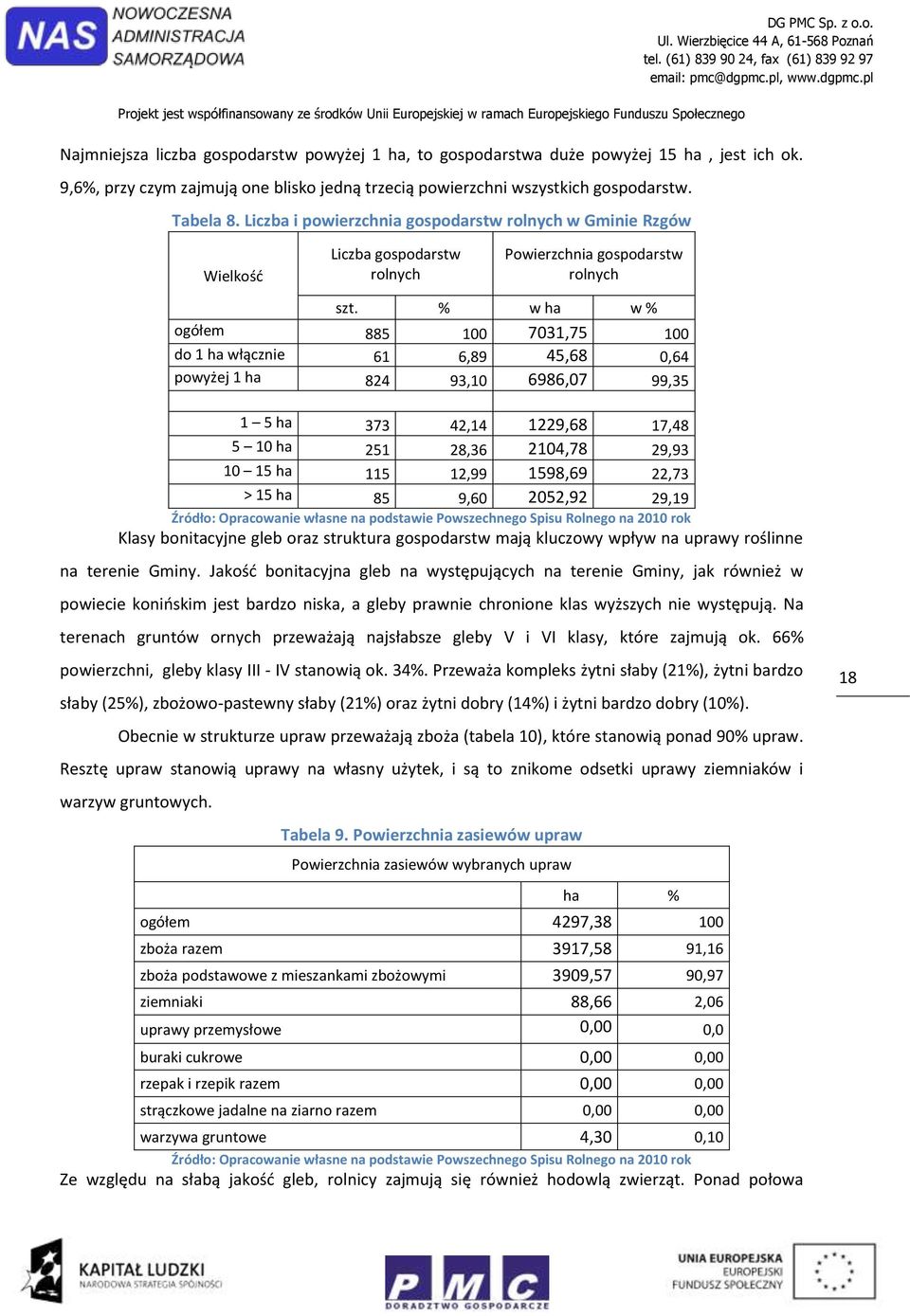 NAS NOWOCZESNA ADMINISTRACJA SAMORZĄDOWA

DG PMC Sp. z o.o.
Ul. Wierzbięcice 44 A, 61-568 Poznań
tel. (61) 839 90 24, fax (61) 839 92 97
email: pmc@dgpmc.pl, www.dgpmc.pl

Projekt jest współfinansowany ze środków Unii Europejskiej w ramach Europejskiego Funduszu Społecznego

Najmniejsza liczba gospodarstw powyżej 1 ha, to gospodarstwa duże powyżej 15 ha , jest ich ok. 9,6%, przy czym zajmują one blisko jedną trzecią powierzchni wszystkich gospodarstw.

Tabela 8. Liczba i powierzchnia gospodarstw rolnych w Gminie Rzgów

| Wielkość | Liczba gospodarstw rolnych | | Powierzchnia gospodarstw rolnych | |
|---|---|---|---|---|
| | szt. | % | w ha | w % |
| ogółem | 885 | 100 | 7031,75 | 100 |
| do 1 ha włącznie | 61 | 6,89 | 45,68 | 0,64 |
| powyżej 1 ha | 824 | 93,10 | 6986,07 | 99,35 |
| | | | | |
| 1 – 5 ha | 373 | 42,14 | 1229,68 | 17,48 |
| 5 – 10 ha | 251 | 28,36 | 2104,78 | 29,93 |
| 10 – 15 ha | 115 | 12,99 | 1598,69 | 22,73 |
| > 15 ha | 85 | 9,60 | 2052,92 | 29,19 |

Źródło: Opracowanie własne na podstawie Powszechnego Spisu Rolnego na 2010 rok

Klasy bonitacyjne gleb oraz struktura gospodarstw mają kluczowy wpływ na uprawy roślinne na terenie Gminy. Jakość bonitacyjna gleb na występujących na terenie Gminy, jak również w powiecie konińskim jest bardzo niska, a gleby prawnie chronione klas wyższych nie występują. Na terenach gruntów ornych przeważają najsłabsze gleby V i VI klasy, które zajmują ok. 66% powierzchni, gleby klasy III - IV stanowią ok. 34%. Przeważa kompleks żytni słaby (21%), żytni bardzo słaby (25%), zbożowo-pastewny słaby (21%) oraz żytni dobry (14%) i żytni bardzo dobry (10%).

18

Obecnie w strukturze upraw przeważają zboża (tabela 10), które stanowią ponad 90% upraw. Resztę upraw stanowią uprawy na własny użytek, i są to znikome odsetki uprawy ziemniaków i warzyw gruntowych.

Tabela 9. Powierzchnia zasiewów upraw

| Powierzchnia zasiewów wybranych upraw | | |
|---|---|---|
| | ha | % |
| ogółem | 4297,38 | 100 |
| zboża razem | 3917,58 | 91,16 |
| zboża podstawowe z mieszankami zbożowymi | 3909,57 | 90,97 |
| ziemniaki | 88,66 | 2,06 |
| uprawy przemysłowe | 0,00 | 0,0 |
| buraki cukrowe | 0,00 | 0,00 |
| rzepak i rzepik razem | 0,00 | 0,00 |
| strączkowe jadalne na ziarno razem | 0,00 | 0,00 |
| warzywa gruntowe | 4,30 | 0,10 |

Źródło: Opracowanie własne na podstawie Powszechnego Spisu Rolnego na 2010 rok

Ze względu na słabą jakość gleb, rolnicy zajmują się również hodowlą zwierząt. Ponad połowa

KAPITAŁ LUDZKI NARODOWA STRATEGIA SPÓJNOŚCI
PMC DORADZTWO GOSPODARCZE
UNIA EUROPEJSKA EUROPEJSKI FUNDUSZ SPOŁECZNY